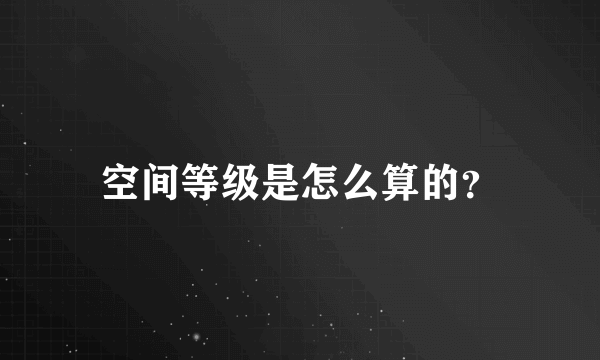 空间等级是怎么算的?